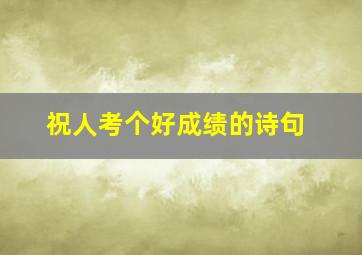 祝人考个好成绩的诗句